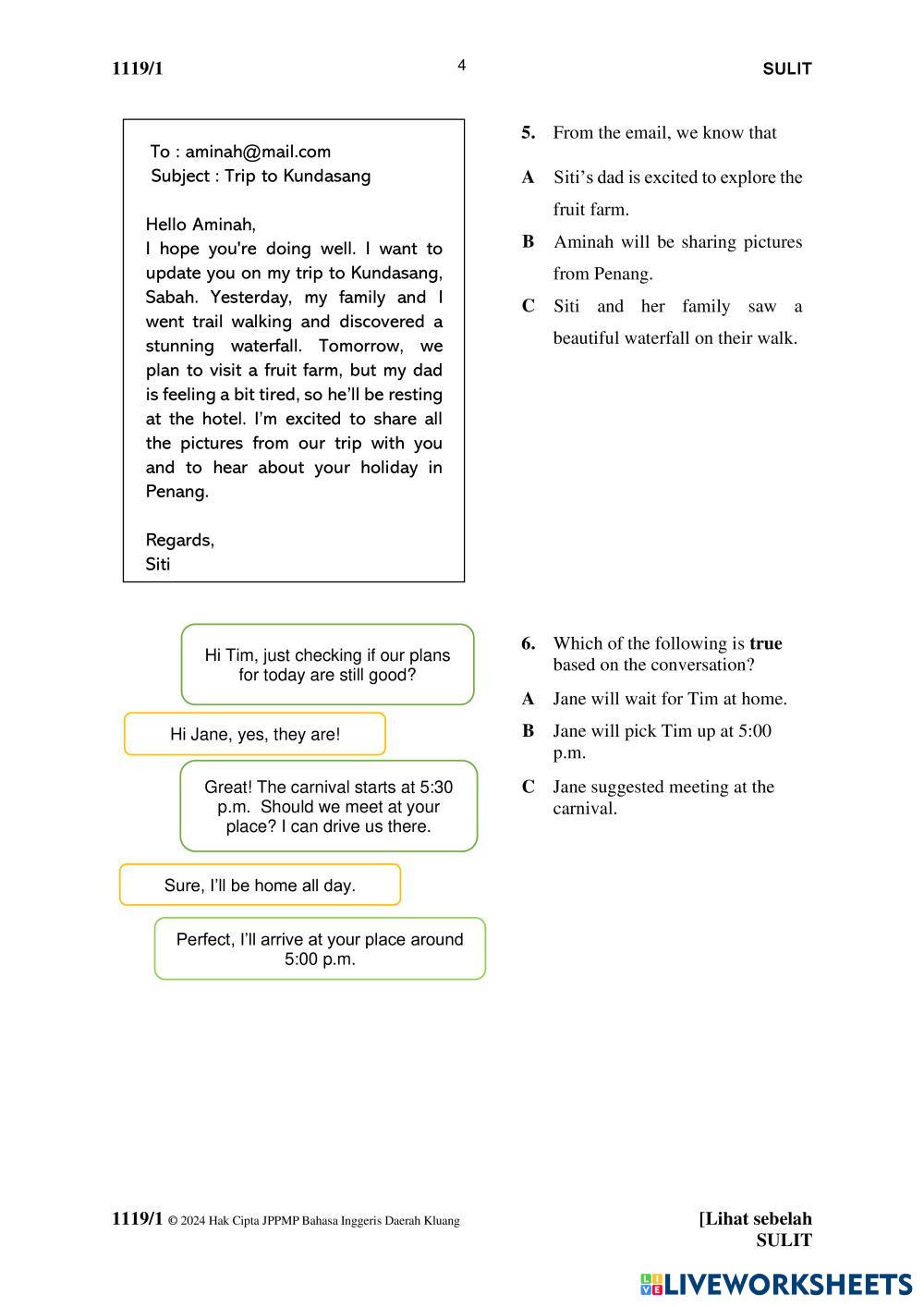 1119/1 4 SULIT

To : aminah@mail.com
Subject : Trip to Kundasang

Hello Aminah,
I hope you're doing well. I want to update you on my trip to Kundasang, Sabah. Yesterday, my family and I went trail walking and discovered a stunning waterfall. Tomorrow, we plan to visit a fruit farm, but my dad is feeling a bit tired, so he'll be resting at the hotel. I'm excited to share all the pictures from our trip with you and to hear about your holiday in Penang.

Regards,
Siti

5. From the email, we know that

A Siti's dad is excited to explore the fruit farm.

B Aminah will be sharing pictures from Penang.

C Siti and her family saw a beautiful waterfall on their walk.

Hi Tim, just checking if our plans for today are still good?

Hi Jane, yes, they are!

Great! The carnival starts at 5:30 p.m. Should we meet at your place? I can drive us there.

Sure, I'll be home all day.

Perfect, I'll arrive at your place around 5:00 p.m.

6. Which of the following is **true** based on the conversation?

A Jane will wait for Tim at home.

B Jane will pick Tim up at 5:00 p.m.

C Jane suggested meeting at the carnival.

1119/1 © 2024 Hak Cipta JPPMP Bahasa Inggeris Daerah Kluang

[Lihat sebelah
SULIT

LIVEWORKSHEETS